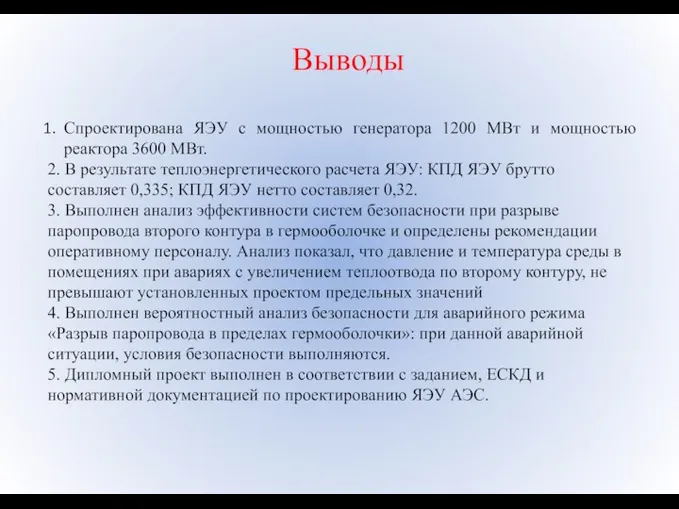 Выводы

1. Спроектирована ЯЭУ с мощностью генератора 1200 МВт и мощностью реактора 3600 МВт.

2. В результате теплоэнергетического расчета ЯЭУ: КПД ЯЭУ брутто составляет 0,335; КПД ЯЭУ нетто составляет 0,32.

3. Выполнен анализ эффективности систем безопасности при разрыве паропровода второго контура в гермооболочке и определены рекомендации оперативному персоналу. Анализ показал, что давление и температура среды в помещениях при авариях с увеличением теплоотвода по второму контуру, не превышают установленных проектом предельных значений

4. Выполнен вероятностный анализ безопасности для аварийного режима «Разрыв паропровода в пределах гермооболочки»: при данной аварийной ситуации, условия безопасности выполняются.

5. Дипломный проект выполнен в соответствии с заданием, ЕСКД и нормативной документацией по проектированию ЯЭУ АЭС.